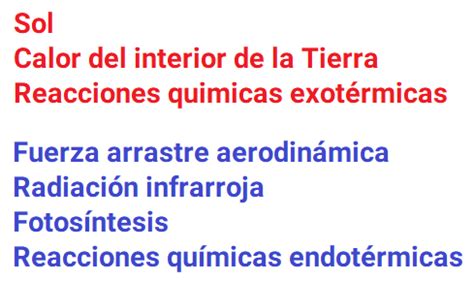 Sol
Calor del interior de la Tierra
Reacciones quimicas exotérmicas

Fuerza arrastre aerodinámica
Radiación infrarroja
Fotosíntesis
Reacciones químicas endotérmicas